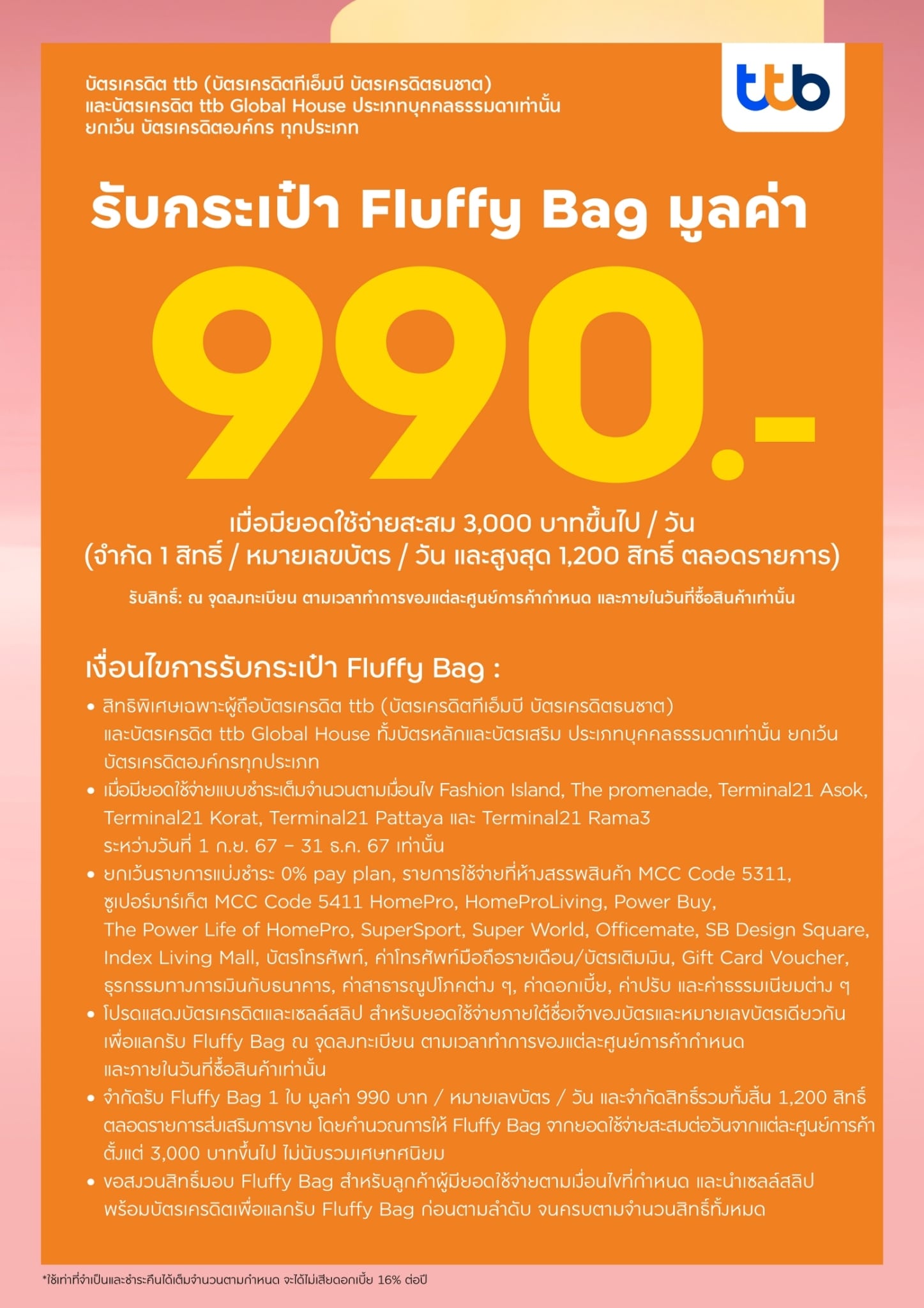 บัตรเครดิต ttb (บัตรเครดิตทีเอ็มบี บัตรเครดิตธนชาต) และบัตรเครดิต ttb Global House ประเภทบุคคลธรรมดาเท่านั้น ยกเว้น บัตรเครดิตองค์กร ทุกประเภท

ttb

รับกระเป๋า Fluffy Bag มูลค่า

990.-

เมื่อมียอดใช้จ่ายสะสม 3,000 บาทขึ้นไป / วัน
(จำกัด 1 สิทธิ์ / หมายเลขบัตร / วัน และสูงสุด 1,200 สิทธิ์ ตลอดรายการ)

รับสิทธิ์: ณ จุดลงทะเบียน ตามเวลาทำการของแต่ละศูนย์การค้ากำหนด และภายในวันที่ซื้อสินค้าเท่านั้น

เงื่อนไขการรับกระเป๋า Fluffy Bag :

• สิทธิพิเศษเฉพาะผู้ถือบัตรเครดิต ttb (บัตรเครดิตทีเอ็มบี บัตรเครดิตธนชาต) และบัตรเครดิต ttb Global House ทั้งบัตรหลักและบัตรเสริม ประเภทบุคคลธรรมดาเท่านั้น ยกเว้น บัตรเครดิตองค์กรทุกประเภท
• เมื่อมียอดใช้จ่ายแบบชำระเต็มจำนวนตามเงื่อนไข Fashion Island, The promenade, Terminal21 Asok, Terminal21 Korat, Terminal21 Pattaya และ Terminal21 Rama3 ระหว่างวันที่ 1 ก.ย. 67 – 31 ธ.ค. 67 เท่านั้น
• ยกเว้นรายการแบ่งชำระ 0% pay plan, รายการใช้จ่ายที่ห้างสรรพสินค้า MCC Code 5311, ซูเปอร์มาร์เก็ต MCC Code 5411 HomePro, HomeProLiving, Power Buy, The Power Life of HomePro, SuperSport, Super World, Officemate, SB Design Square, Index Living Mall, บัตรโทรศัพท์, ค่าโทรศัพท์มือถือรายเดือน/บัตรเติมเงิน, Gift Card Voucher, ธุรกรรมทางการเงินกับธนาคาร, ค่าสาธารณูปโภคต่าง ๆ, ค่าดอกเบี้ย, ค่าปรับ และค่าธรรมเนียมต่าง ๆ
• โปรดแสดงบัตรเครดิตและเซลล์สลิป สำหรับยอดใช้จ่ายภายใต้ชื่อเจ้าของบัตรและหมายเลขบัตรเดียวกัน เพื่อแลกรับ Fluffy Bag ณ จุดลงทะเบียน ตามเวลาทำการของแต่ละศูนย์การค้ากำหนด และภายในวันที่ซื้อสินค้าเท่านั้น
• จำกัดรับ Fluffy Bag 1 ใบ มูลค่า 990 บาท / หมายเลขบัตร / วัน และจำกัดสิทธิ์รวมทั้งสิ้น 1,200 สิทธิ์ ตลอดรายการส่งเสริมการขาย โดยคำนวณการให้ Fluffy Bag จากยอดใช้จ่ายสะสมต่อวันจากแต่ละศูนย์การค้า ตั้งแต่ 3,000 บาทขึ้นไป ไม่นับรวมเศษทศนิยม
• ขอสงวนสิทธิ์มอบ Fluffy Bag สำหรับลูกค้าผู้มียอดใช้จ่ายตามเงื่อนไขที่กำหนด และนำเซลล์สลิป พร้อมบัตรเครดิตเพื่อแลกรับ Fluffy Bag ก่อนตามลำดับ จนครบตามจำนวนสิทธิ์ทั้งหมด

*ใช้เท่าที่จำเป็นและชำระคืนได้เต็มจำนวนตามกำหนด จะได้ไม่เสียดอกเบี้ย 16% ต่อปี